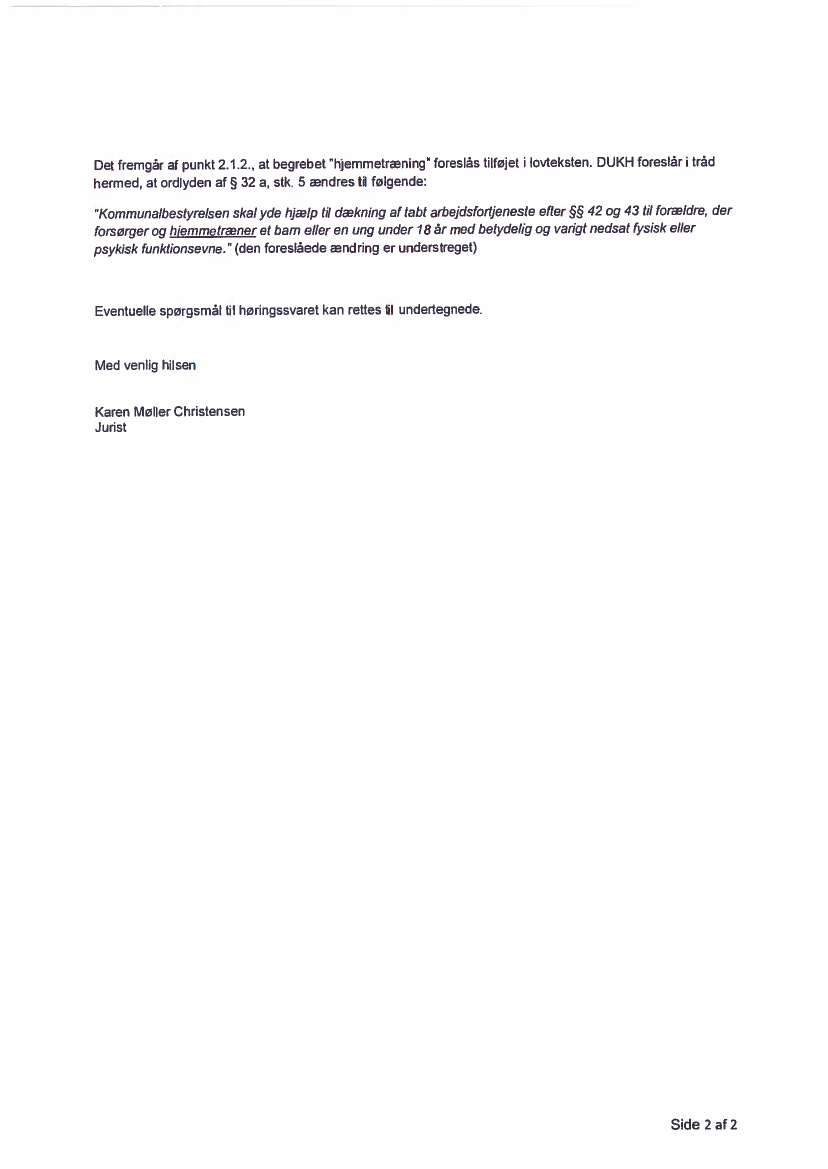 Det fremgår af punkt 2.1.2., at begrebet "hjemmetræning" foreslås tilføjet i lovteksten. DUKH foreslår i tråd hermed, at ordlyden af § 32 a, stk. 5 ændres til følgende:

"Kommunalbestyrelsen skal yde hjælp til dækning af tabt arbejdsfortjeneste efter §§ 42 og 43 til forældre, der forsørger og hjemmetræner et barn eller en ung under 18 år med betydelig og varigt nedsat fysisk eller psykisk funktionsevne." (den foreslåede ændring er understreget)

Eventuelle spørgsmål til høringssvaret kan rettes til undertegnede.

Med venlig hilsen

Karen Møller Christensen
Jurist

Side 2 af 2